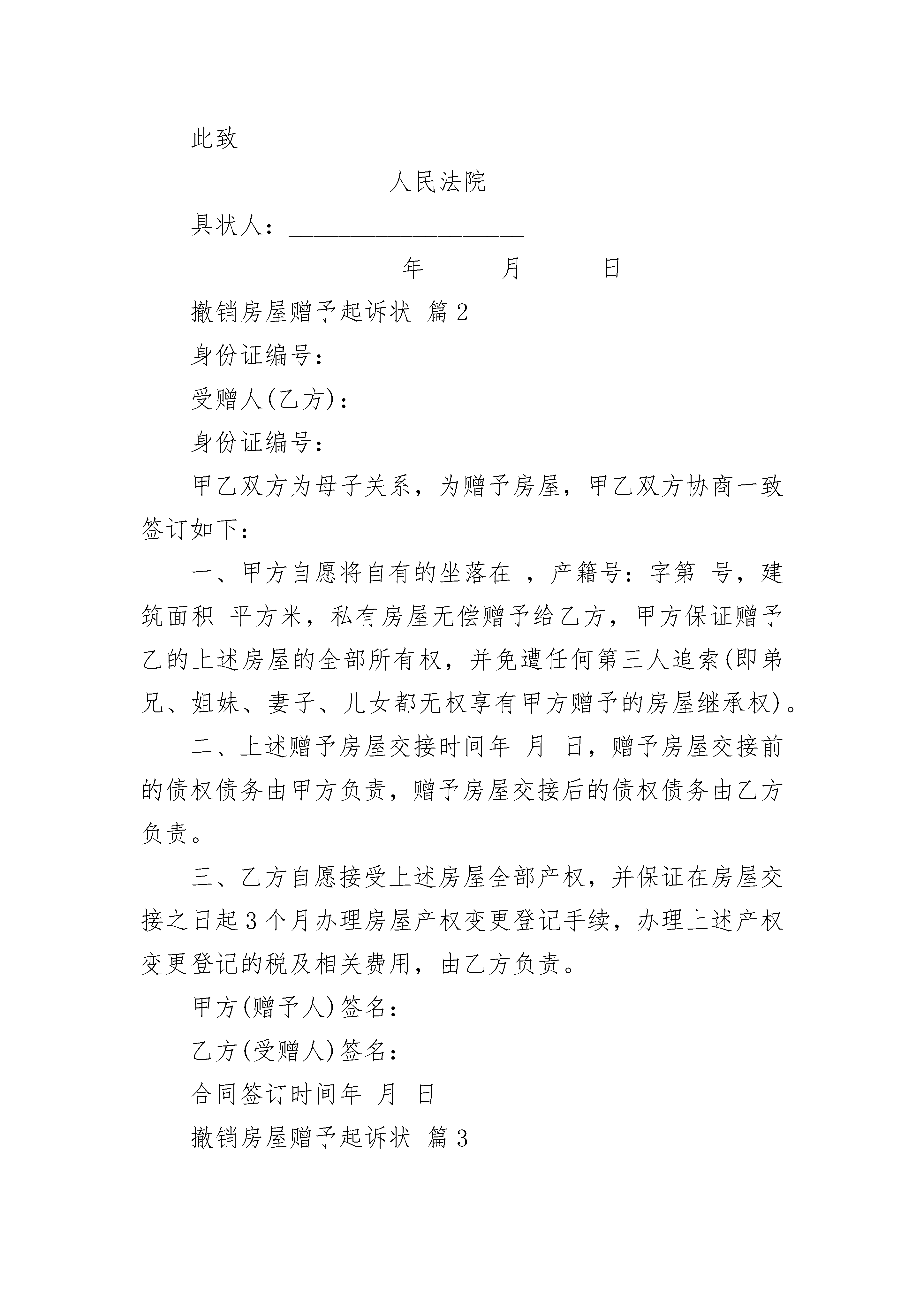 此致

________________人民法院

具状人：___________________

_________________年______月______日

撤销房屋赠予起诉状 篇2

身份证编号：

受赠人(乙方)：

身份证编号：

甲乙双方为母子关系，为赠予房屋，甲乙双方协商一致签订如下：

一、甲方自愿将自有的坐落在 ，产籍号：字第 号，建筑面积 平方米，私有房屋无偿赠予给乙方，甲方保证赠予乙的上述房屋的全部所有权，并免遭任何第三人追索(即弟兄、姐妹、妻子、儿女都无权享有甲方赠予的房屋继承权)。

二、上述赠予房屋交接时间年 月 日，赠予房屋交接前的债权债务由甲方负责，赠予房屋交接后的债权债务由乙方负责。

三、乙方自愿接受上述房屋全部产权，并保证在房屋交接之日起3个月办理房屋产权变更登记手续，办理上述产权变更登记的税及相关费用，由乙方负责。

甲方(赠予人)签名：

乙方(受赠人)签名：

合同签订时间年 月 日

撤销房屋赠予起诉状 篇3